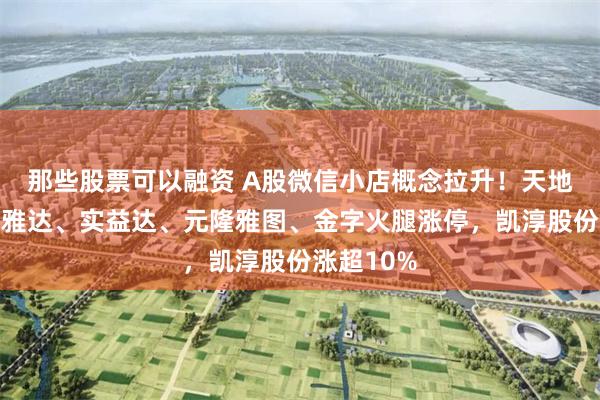 那些股票可以融资 A股微信小店概念拉升！天地雅达、实益达、元隆雅图、金字火腿涨停，凯淳股份，凯淳股份涨超10%